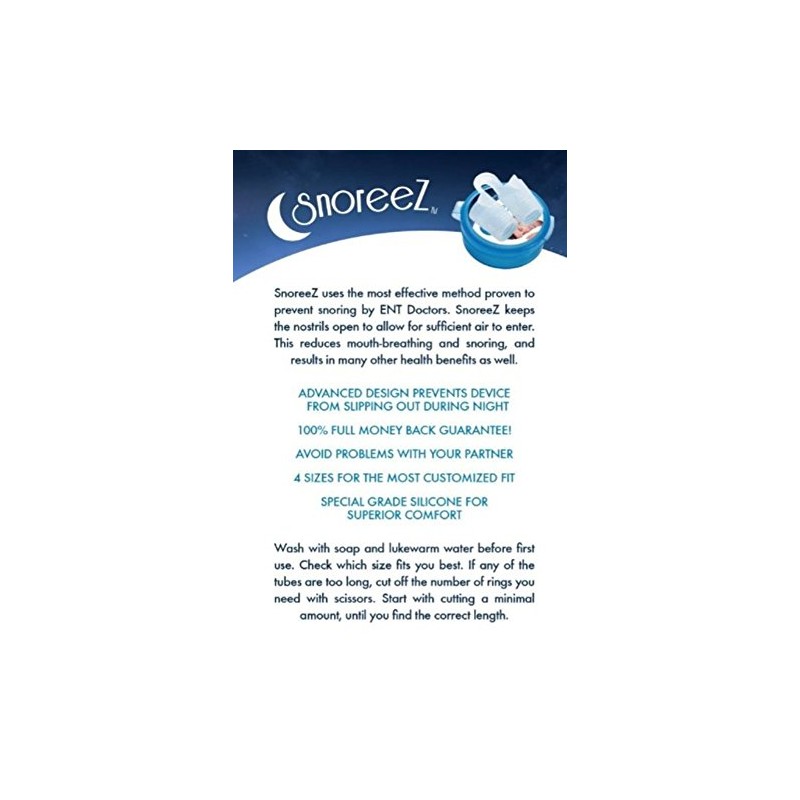 SnoreeZ™

SnoreeZ uses the most effective method proven to prevent snoring by ENT Doctors. SnoreeZ keeps the nostrils open to allow for sufficient air to enter. This reduces mouth-breathing and snoring, and results in many other health benefits as well.

ADVANCED DESIGN PREVENTS DEVICE FROM SLIPPING OUT DURING NIGHT

100% FULL MONEY BACK GUARANTEE!

AVOID PROBLEMS WITH YOUR PARTNER

4 SIZES FOR THE MOST CUSTOMIZED FIT

SPECIAL GRADE SILICONE FOR SUPERIOR COMFORT

Wash with soap and lukewarm water before first use. Check which size fits you best. If any of the tubes are too long, cut off the number of rings you need with scissors. Start with cutting a minimal amount, until you find the correct length.